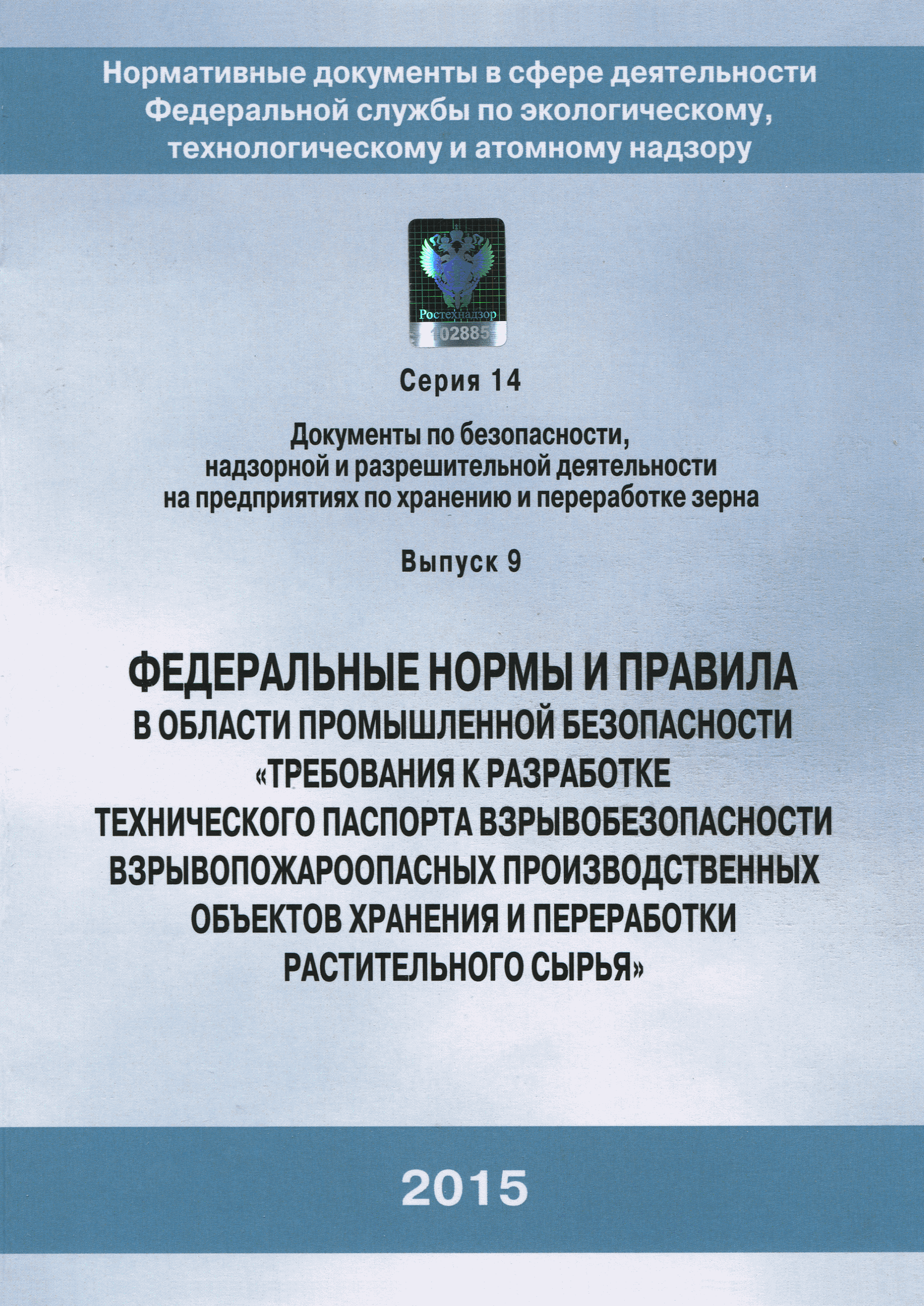 Нормативные документы в сфере деятельности Федеральной службы по экологическому, технологическому и атомному надзору

Ростехнадзор
102885

Серия 14

Документы по безопасности, надзорной и разрешительной деятельности на предприятиях по хранению и переработке зерна

Выпуск 9

ФЕДЕРАЛЬНЫЕ НОРМЫ И ПРАВИЛА В ОБЛАСТИ ПРОМЫШЛЕННОЙ БЕЗОПАСНОСТИ «ТРЕБОВАНИЯ К РАЗРАБОТКЕ ТЕХНИЧЕСКОГО ПАСПОРТА ВЗРЫВОБЕЗОПАСНОСТИ ВЗРЫВОПОЖАРООПАСНЫХ ПРОИЗВОДСТВЕННЫХ ОБЪЕКТОВ ХРАНЕНИЯ И ПЕРЕРАБОТКИ РАСТИТЕЛЬНОГО СЫРЬЯ»

2015